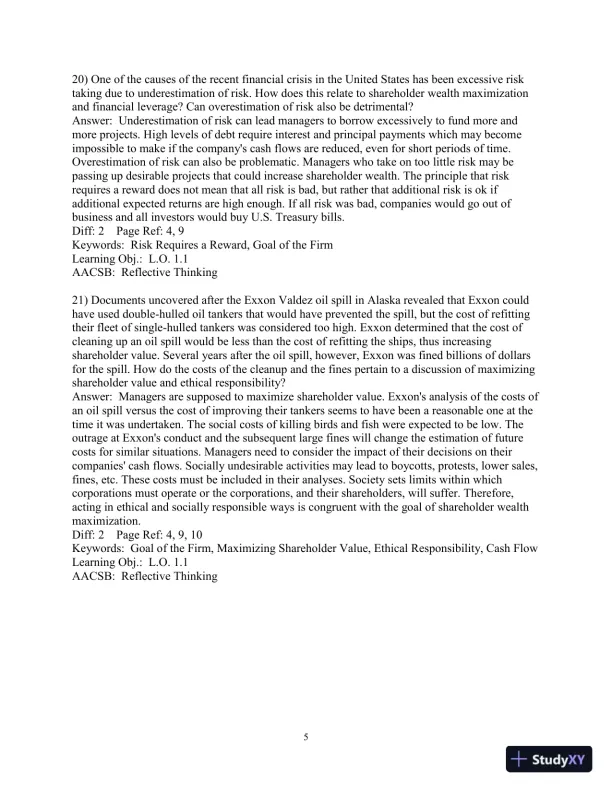 20) One of the causes of the recent financial crisis in the United States has been excessive risk taking due to underestimation of risk. How does this relate to shareholder wealth maximization and financial leverage? Can overestimation of risk also be detrimental?
Answer: Underestimation of risk can lead managers to borrow excessively to fund more and more projects. High levels of debt require interest and principal payments which may become impossible to make if the company's cash flows are reduced, even for short periods of time. Overestimation of risk can also be problematic. Managers who take on too little risk may be passing up desirable projects that could increase shareholder wealth. The principle that risk requires a reward does not mean that all risk is bad, but rather that additional risk is ok if additional expected returns are high enough. If all risk was bad, companies would go out of business and all investors would buy U.S. Treasury bills.
Diff: 2 Page Ref: 4, 9
Keywords: Risk Requires a Reward, Goal of the Firm
Learning Obj.: L.O. 1.1
AACSB: Reflective Thinking

21) Documents uncovered after the Exxon Valdez oil spill in Alaska revealed that Exxon could have used double-hulled oil tankers that would have prevented the spill, but the cost of refitting their fleet of single-hulled tankers was considered too high. Exxon determined that the cost of cleaning up an oil spill would be less than the cost of refitting the ships, thus increasing shareholder value. Several years after the oil spill, however, Exxon was fined billions of dollars for the spill. How do the costs of the cleanup and the fines pertain to a discussion of maximizing shareholder value and ethical responsibility?
Answer: Managers are supposed to maximize shareholder value. Exxon's analysis of the costs of an oil spill versus the cost of improving their tankers seems to have been a reasonable one at the time it was undertaken. The social costs of killing birds and fish were expected to be low. The outrage at Exxon's conduct and the subsequent large fines will change the estimation of future costs for similar situations. Managers need to consider the impact of their decisions on their companies' cash flows. Socially undesirable activities may lead to boycotts, protests, lower sales, fines, etc. These costs must be included in their analyses. Society sets limits within which corporations must operate or the corporations, and their shareholders, will suffer. Therefore, acting in ethical and socially responsible ways is congruent with the goal of shareholder wealth maximization.
Diff: 2 Page Ref: 4, 9, 10
Keywords: Goal of the Firm, Maximizing Shareholder Value, Ethical Responsibility, Cash Flow
Learning Obj.: L.O. 1.1
AACSB: Reflective Thinking

5

StudyXY